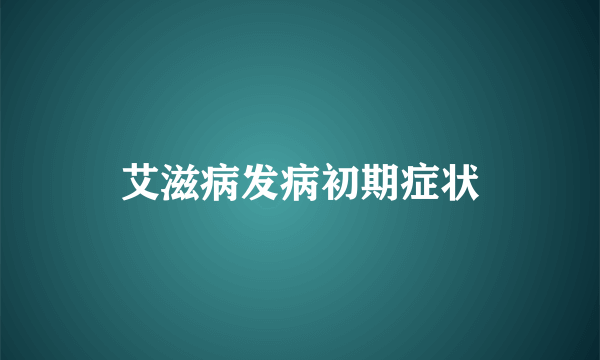 艾滋病发病初期症状